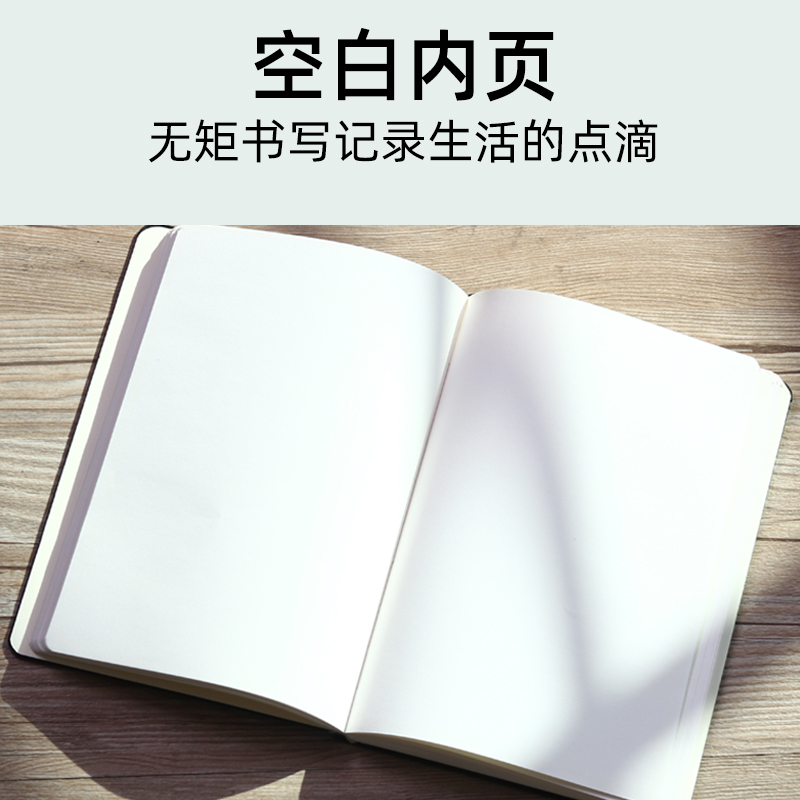 空白内页
无矩书写记录生活的点滴